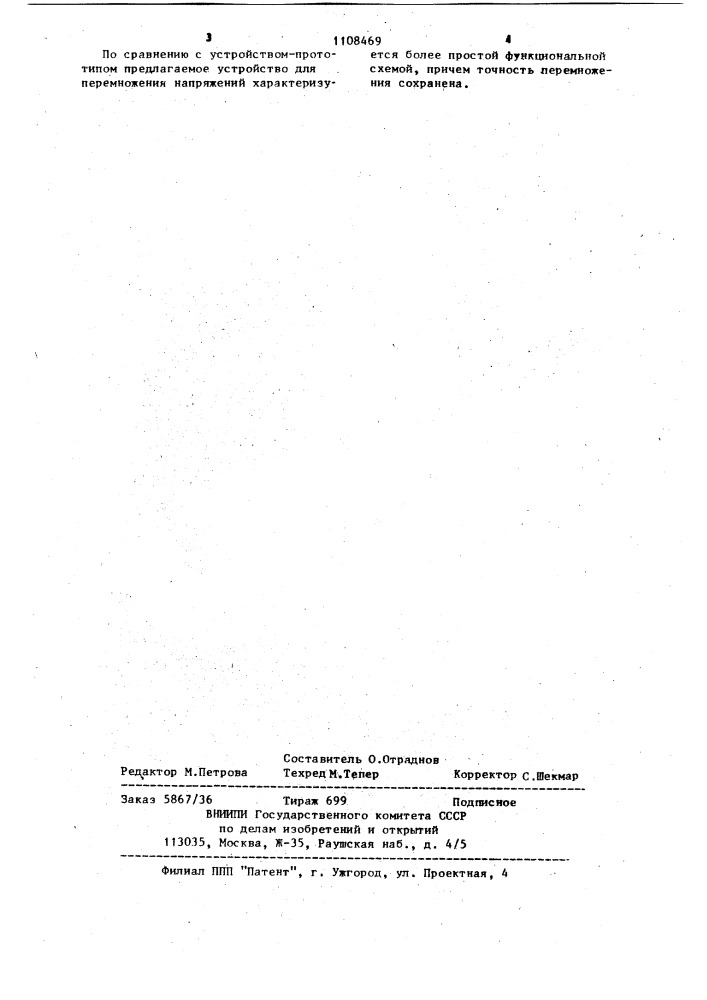 3 1108469 4

По сравнению с устройством-прототипом предлагаемое устройство для перемножения напряжений характеризуется более простой функциональной схемой, причем точность перемножения сохранена.

Составитель О.Отраднов
Редактор М.Петрова Техред М.Тепер Корректор С.Шекмар

Заказ 5867/36 Тираж 699 Подписное
ВНИИПИ Государственного комитета СССР
по делам изобретений и открытий
113035, Москва, Ж-35, Раушская наб., д. 4/5

Филиал ППП "Патент", г. Ужгород, ул. Проектная, 4